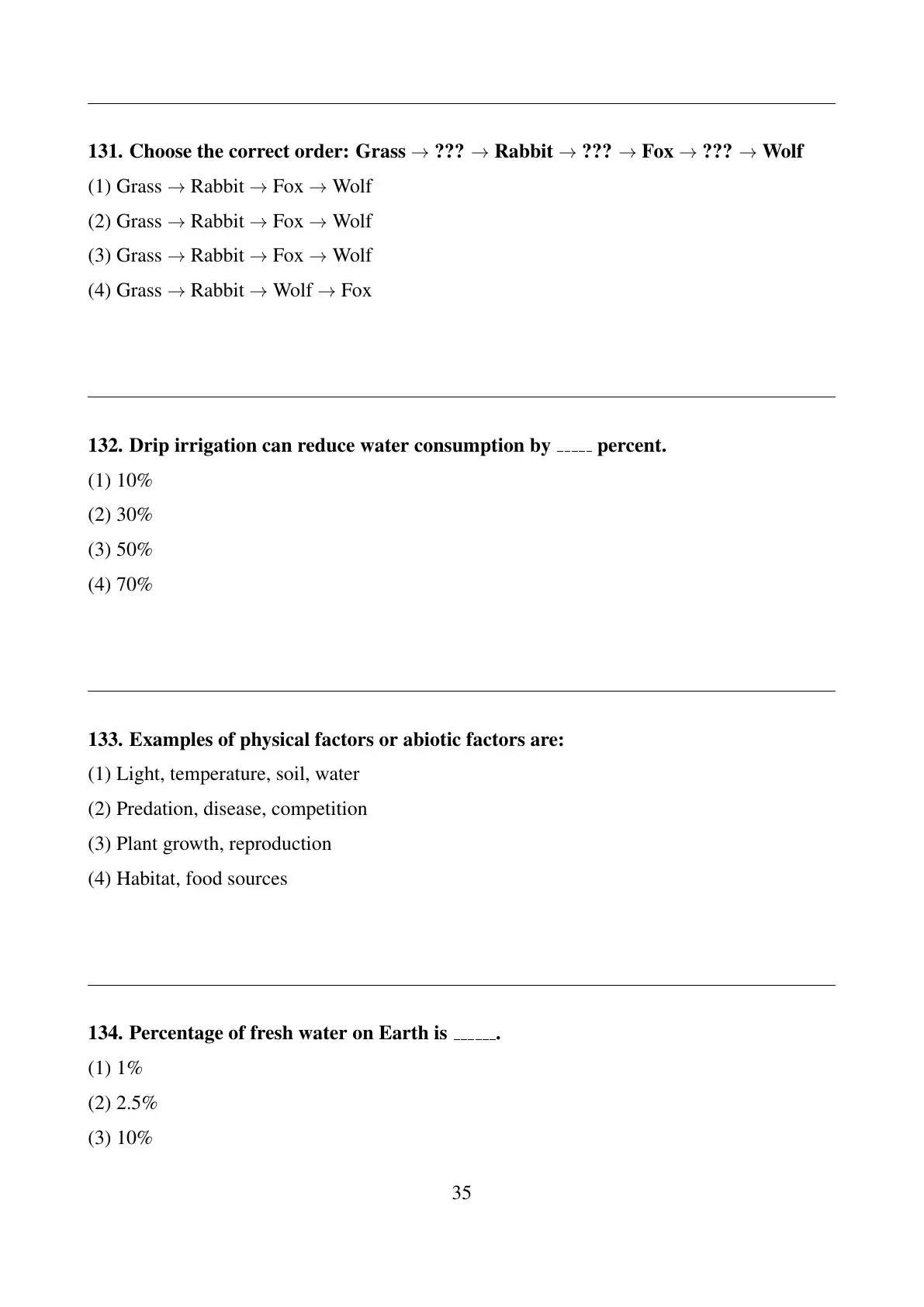 131. Choose the correct order: Grass $\rightarrow$ ??? $\rightarrow$ Rabbit $\rightarrow$ ??? $\rightarrow$ Fox $\rightarrow$ ??? $\rightarrow$ Wolf

(1) Grass $\rightarrow$ Rabbit $\rightarrow$ Fox $\rightarrow$ Wolf

(2) Grass $\rightarrow$ Rabbit $\rightarrow$ Fox $\rightarrow$ Wolf

(3) Grass $\rightarrow$ Rabbit $\rightarrow$ Fox $\rightarrow$ Wolf

(4) Grass $\rightarrow$ Rabbit $\rightarrow$ Wolf $\rightarrow$ Fox

132. Drip irrigation can reduce water consumption by _____ percent.

(1) 10%

(2) 30%

(3) 50%

(4) 70%

133. Examples of physical factors or abiotic factors are:

(1) Light, temperature, soil, water

(2) Predation, disease, competition

(3) Plant growth, reproduction

(4) Habitat, food sources

134. Percentage of fresh water on Earth is ______.

(1) 1%

(2) 2.5%

(3) 10%

35